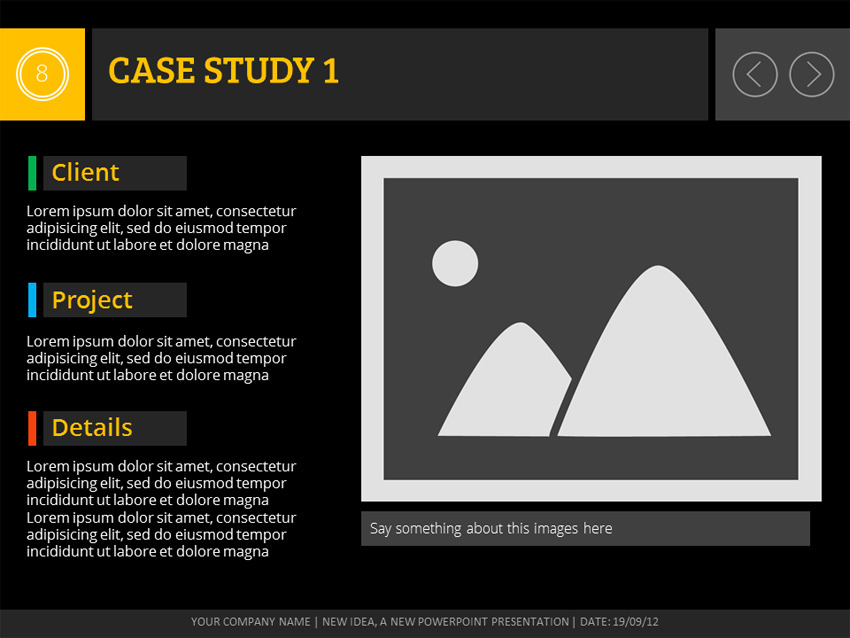 8

CASE STUDY 1

Client

Lorem ipsum dolor sit amet, consectetur adipisicing elit, sed do eiusmod tempor incididunt ut labore et dolore magna

Project

Lorem ipsum dolor sit amet, consectetur adipisicing elit, sed do eiusmod tempor incididunt ut labore et dolore magna

Details

Lorem ipsum dolor sit amet, consectetur adipisicing elit, sed do eiusmod tempor incididunt ut labore et dolore magna
Lorem ipsum dolor sit amet, consectetur adipisicing elit, sed do eiusmod tempor incididunt ut labore et dolore magna

Say something about this images here

YOUR COMPANY NAME | NEW IDEA, A NEW POWERPOINT PRESENTATION | DATE: 19/09/12